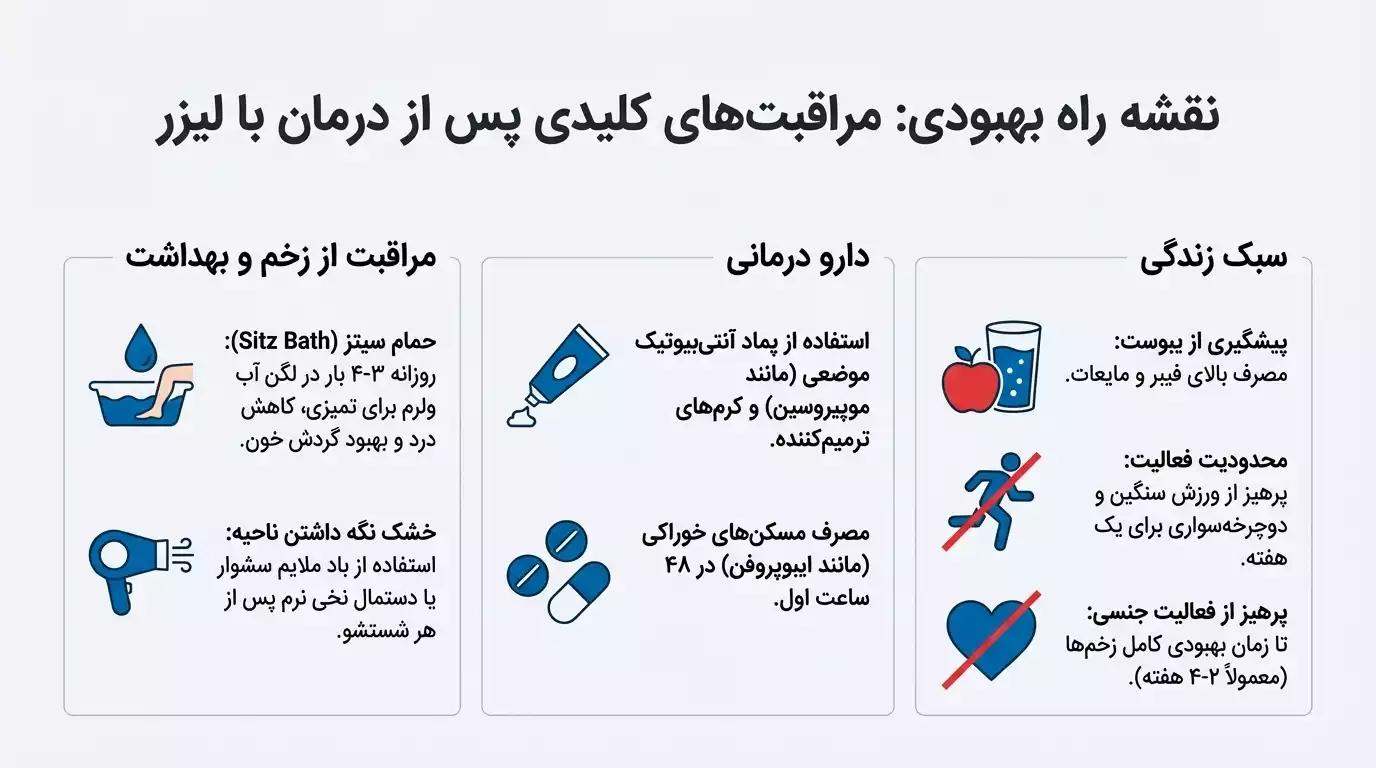 نقشه راه بهبودی: مراقبت‌های کلیدی پس از درمان با لیزر

سبک زندگی

پیشگیری از یبوست:
مصرف بالای فیبر و مایعات.

محدودیت فعالیت:
پرهیز از ورزش سنگین و دوچرخه‌سواری برای یک هفته.

پرهیز از فعالیت جنسی:
تا زمان بهبودی کامل زخم‌ها (معمولاً ۲-۴ هفته).

دارو درمانی

استفاده از پماد آنتی‌بیوتیک موضعی (مانند موپیروسین) و کرم‌های ترمیم‌کننده.

مصرف مسکن‌های خوراکی (مانند ایبوپروفن) در ۴۸ ساعت اول.

مراقبت از زخم و بهداشت

حمام سیتز (Sitz Bath):
روزانه ۳-۴ بار در لگن آب ولرم برای تمیزی، کاهش درد و بهبود گردش خون.

خشک نگه داشتن ناحیه:
استفاده از باد ملایم سشوار یا دستمال نخی نرم پس از هر شستشو.